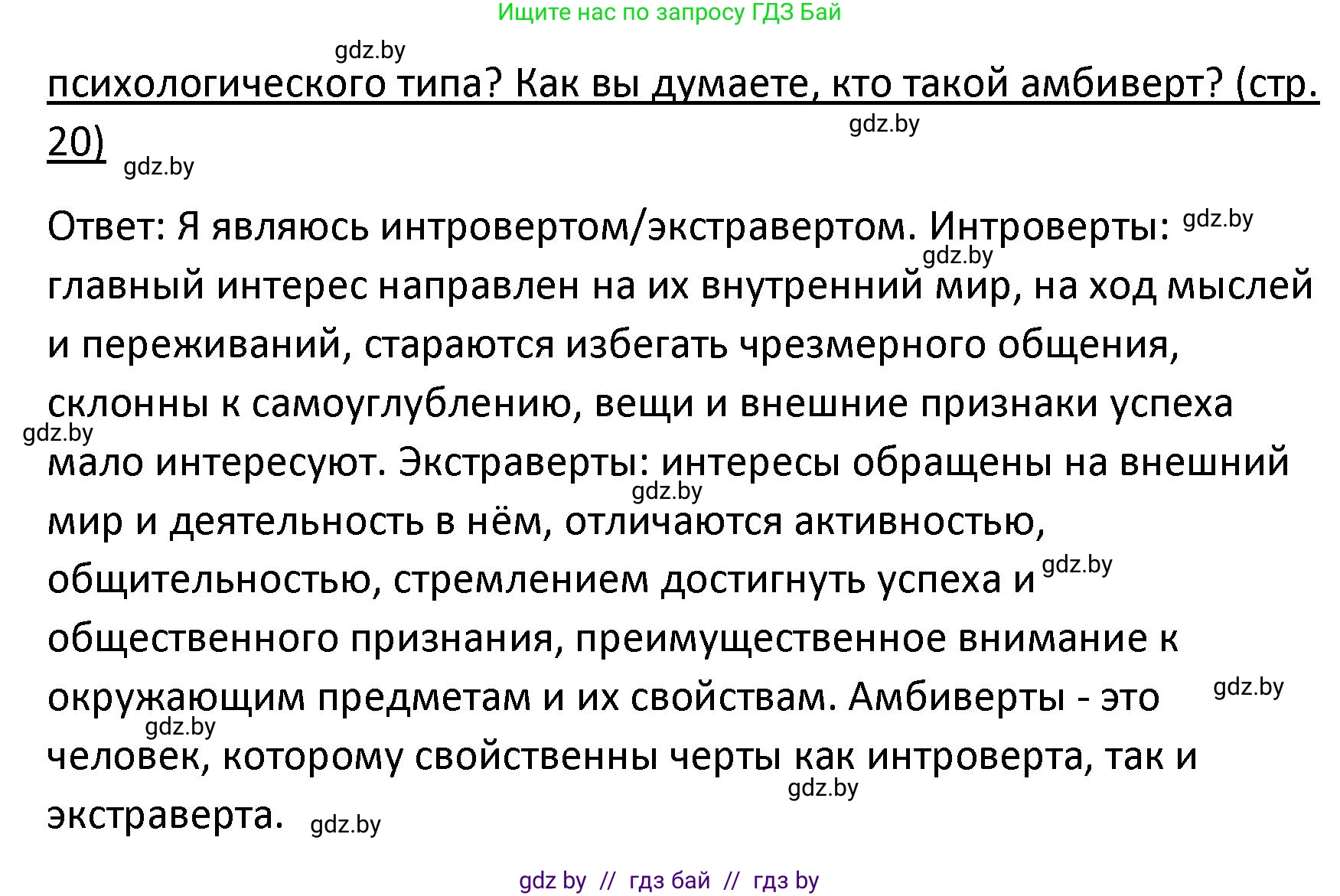 Ищите нас по запросу ГДЗ Бай

gdz.by

психологического типа? Как вы думаете, кто такой амбиверт? (стр. 20)

gdz.by

gdz.by

Ответ: Я являюсь интровертом/экстравертом. Интроверты: gdz.by gdz.by главный интерес направлен на их внутренний мир, на ход мыслей и переживаний, стараются избегать чрезмерного общения, склонны к самоуглублению, вещи и внешние признаки успеха gdz.by мало интересуют. Экстраверты: интересы обращены на внешний gdz.by мир и деятельность в нём, отличаются активностью, общительностью, стремлением достигнуть успеха и gdz.by общественного признания, преимущественное внимание к окружающим предметам и их свойствам. Амбиверты - это gdz.by gdz.by человек, которому свойственны черты как интроверта, так и gdz.by экстраверта. gdz.by

gdz by // гдз бай // гдз by